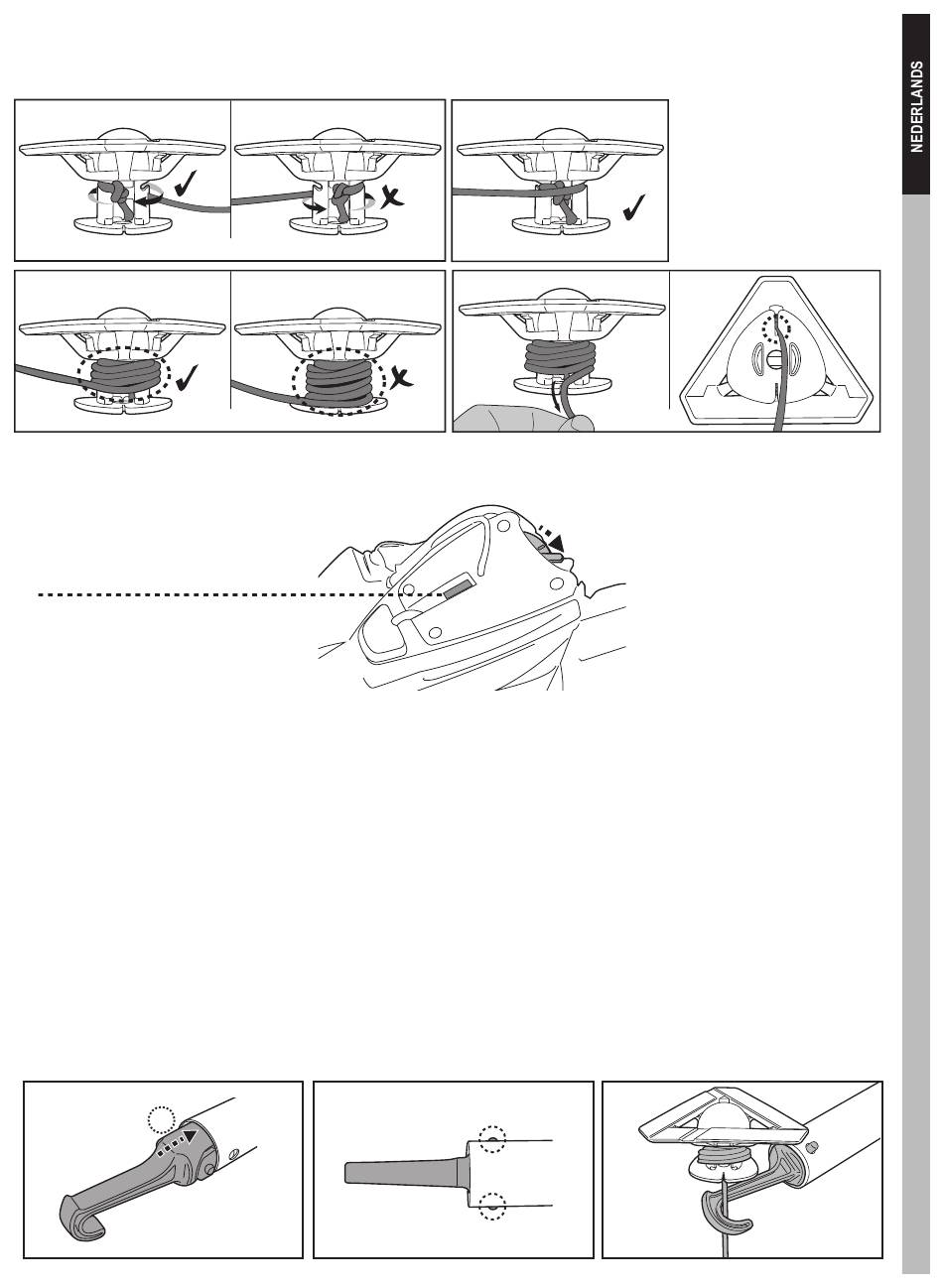 NEDERLANDS